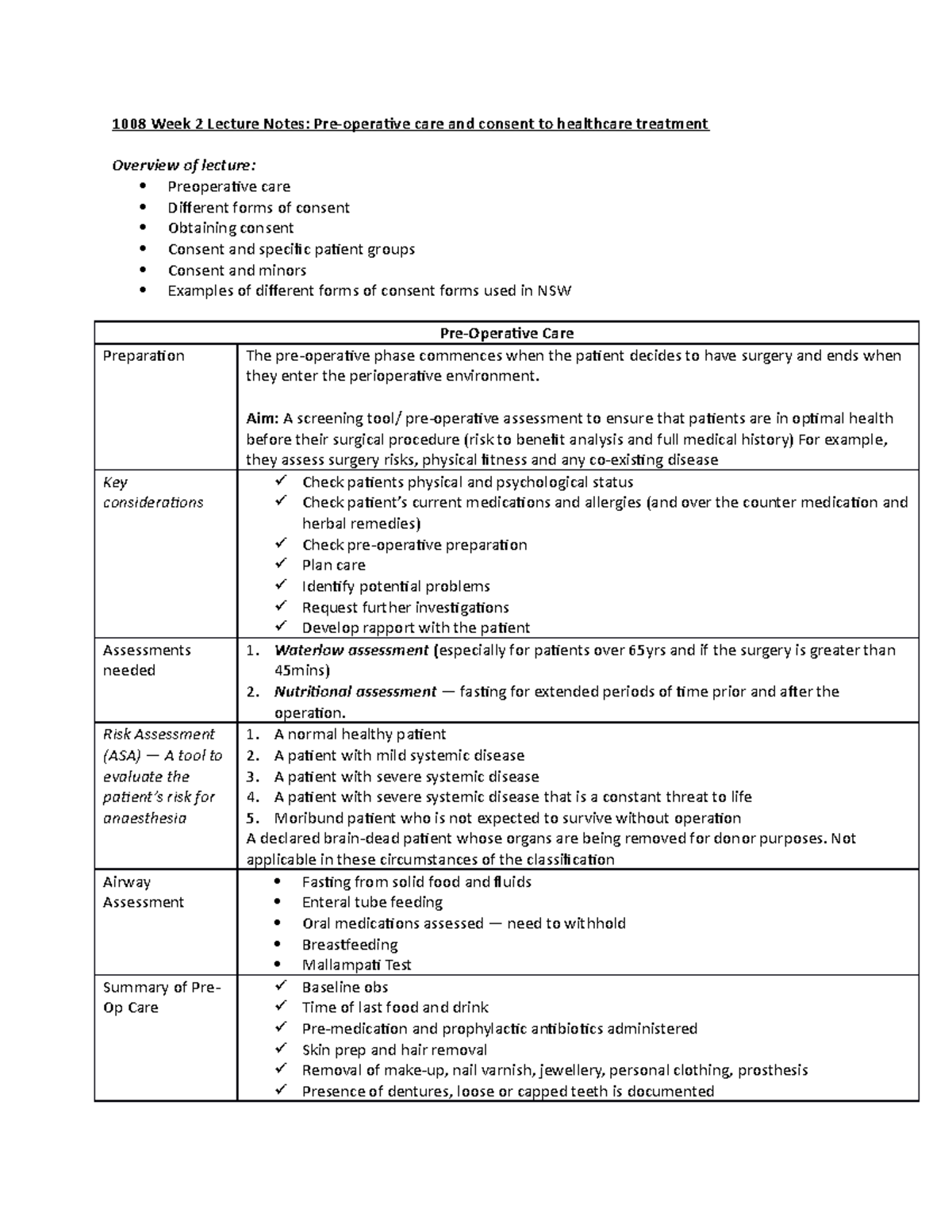 1008 Week 2 Lecture Notes: Pre-operative care and consent to healthcare treatment

Overview of lecture:
• Preoperative care
• Different forms of consent
• Obtaining consent
• Consent and specific patient groups
• Consent and minors
• Examples of different forms of consent forms used in NSW

| Pre-Operative Care | |
|---|---|
| Preparation | The pre-operative phase commences when the patient decides to have surgery and ends when they enter the perioperative environment. Aim: A screening tool/ pre-operative assessment to ensure that patients are in optimal health before their surgical procedure (risk to benefit analysis and full medical history) For example, they assess surgery risks, physical fitness and any co-existing disease |
| Key considerations | ✓ Check patients physical and psychological status ✓ Check patient's current medications and allergies (and over the counter medication and herbal remedies) ✓ Check pre-operative preparation ✓ Plan care ✓ Identify potential problems ✓ Request further investigations ✓ Develop rapport with the patient |
| Assessments needed | 1. Waterlow assessment (especially for patients over 65yrs and if the surgery is greater than 45mins) 2. Nutritional assessment — fasting for extended periods of time prior and after the operation. |
| Risk Assessment (ASA) — A tool to evaluate the patient's risk for anaesthesia | 1. A normal healthy patient 2. A patient with mild systemic disease 3. A patient with severe systemic disease 4. A patient with severe systemic disease that is a constant threat to life 5. Moribund patient who is not expected to survive without operation A declared brain-dead patient whose organs are being removed for donor purposes. Not applicable in these circumstances of the classification |
| Airway Assessment | • Fasting from solid food and fluids • Enteral tube feeding • Oral medications assessed — need to withhold • Breastfeeding • Mallampati Test |
| Summary of Pre-Op Care | ✓ Baseline obs ✓ Time of last food and drink ✓ Pre-medication and prophylactic antibiotics administered ✓ Skin prep and hair removal ✓ Removal of make-up, nail varnish, jewellery, personal clothing, prosthesis ✓ Presence of dentures, loose or capped teeth is documented |